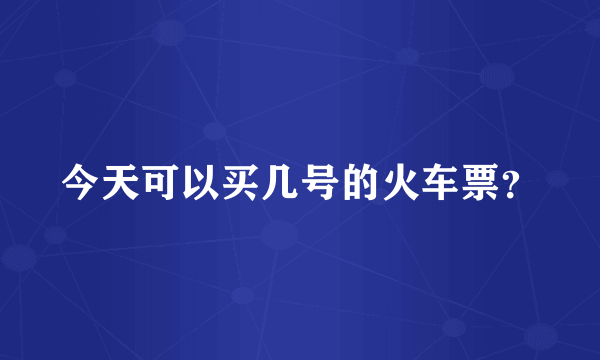 今天可以买几号的火车票？